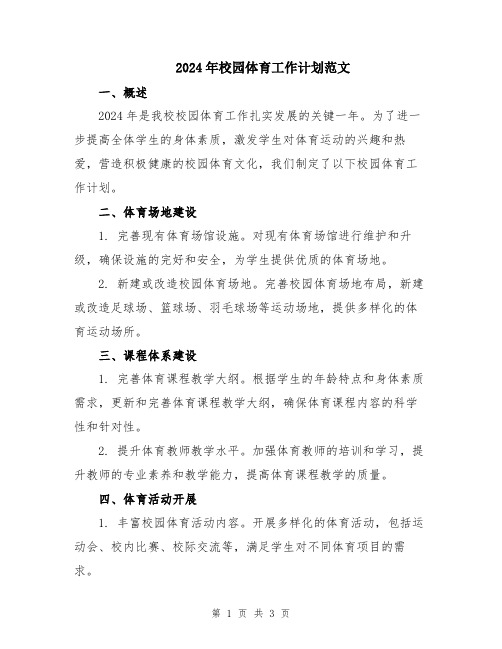 2024年校园体育工作计划范文

一、概述

2024年是我校校园体育工作扎实发展的关键一年。为了进一步提高全体学生的身体素质，激发学生对体育运动的兴趣和热爱，营造积极健康的校园体育文化，我们制定了以下校园体育工作计划。

二、体育场地建设

1. 完善现有体育场馆设施。对现有体育场馆进行维护和升级，确保设施的完好和安全，为学生提供优质的体育场地。

2. 新建或改造校园体育场地。完善校园体育场地布局，新建或改造足球场、篮球场、羽毛球场等运动场地，提供多样化的体育运动场所。

三、课程体系建设

1. 完善体育课程教学大纲。根据学生的年龄特点和身体素质需求，更新和完善体育课程教学大纲，确保体育课程内容的科学性和针对性。

2. 提升体育教师教学水平。加强体育教师的培训和学习，提升教师的专业素养和教学能力，提高体育课程教学的质量。

四、体育活动开展

1. 丰富校园体育活动内容。开展多样化的体育活动，包括运动会、校内比赛、校际交流等，满足学生对不同体育项目的需求。

第 1 页 共 3 页